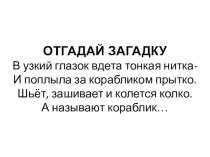 ОТГАДАЙ ЗАГАДКУ
В узкий глазок вдета тонкая нитка-
И поплыла за корабликом прытко.
Шьёт, зашивает и колется колко.
А называют кораблик…